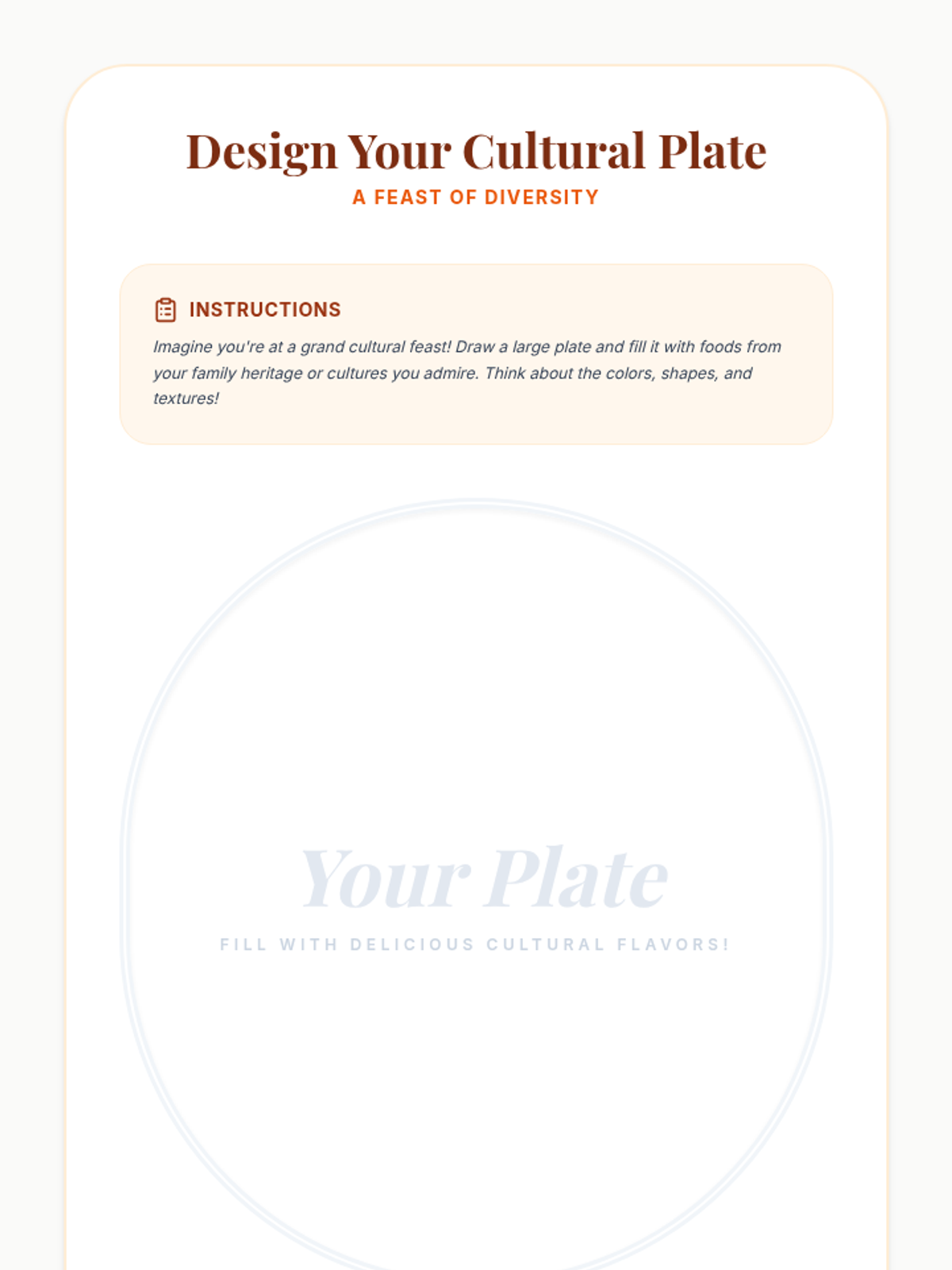 Design Your Cultural Plate
A FEAST OF DIVERSITY

INSTRUCTIONS

Imagine you're at a grand cultural feast! Draw a large plate and fill it with foods from your family heritage or cultures you admire. Think about the colors, shapes, and textures!

Your Plate
FILL WITH DELICIOUS CULTURAL FLAVORS!